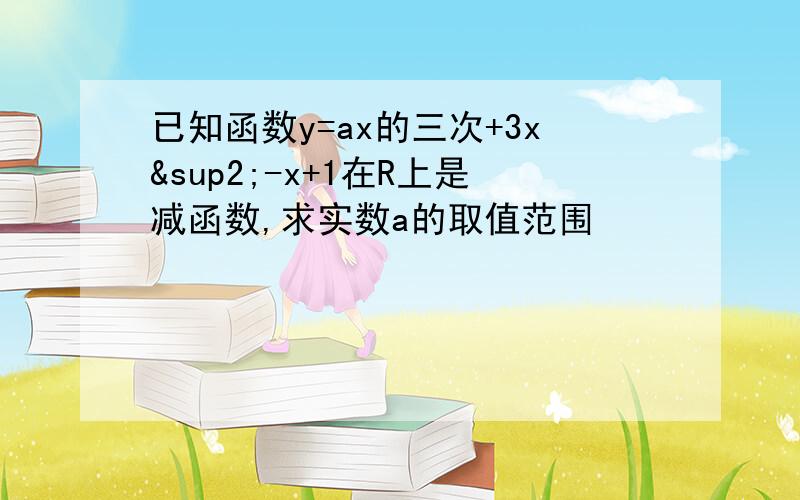 已知函数y=ax的三次+3x&sup2;-x+1在R上是减函数,求实数a的取值范围